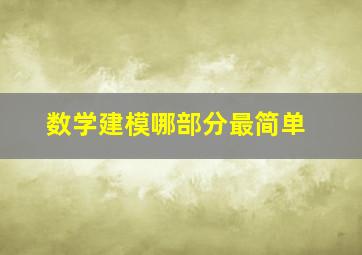 数学建模哪部分最简单